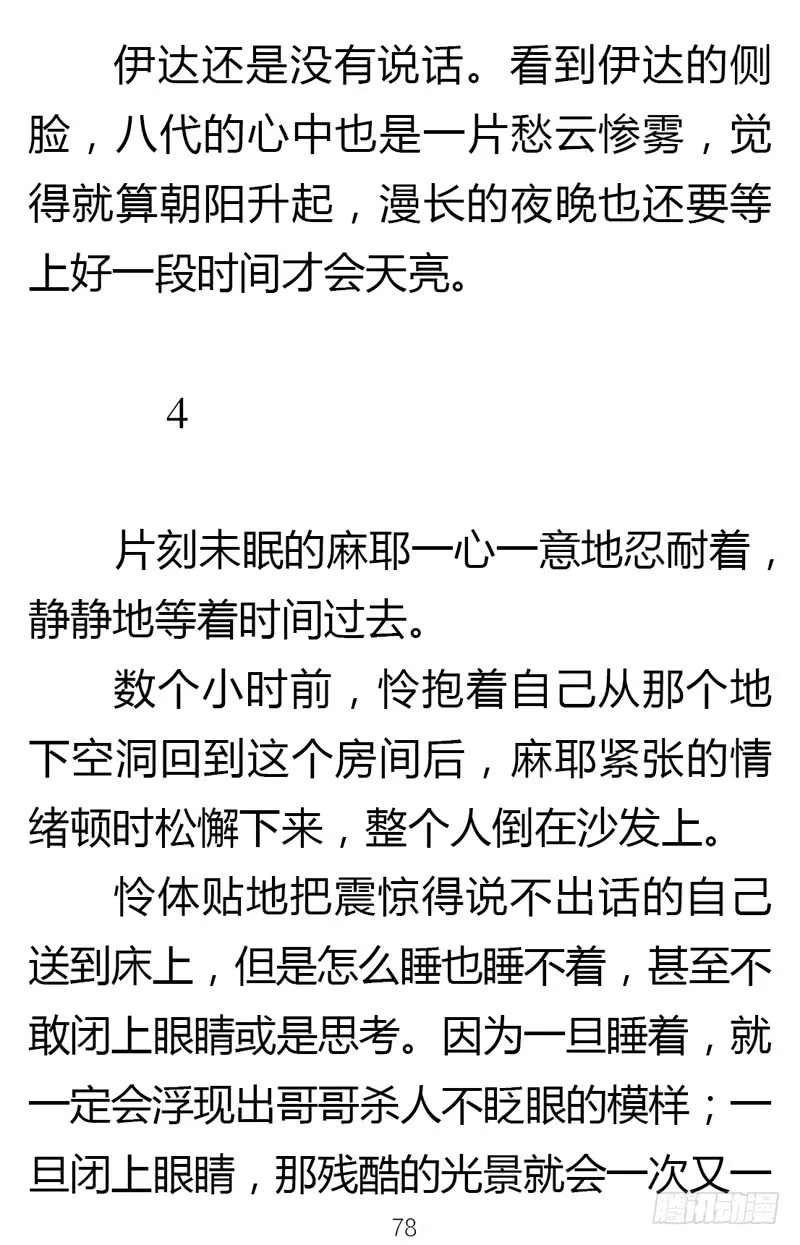 伊达还是没有说话。看到伊达的侧脸，八代的心中也是一片愁云惨雾，觉得就算朝阳升起，漫长的夜晚也还要等上好一段时间才会天亮。

4

片刻未眠的麻耶一心一意地忍耐着，静静地等着时间过去。

数个小时前，怜抱着自己从那个地下空洞回到这个房间后，麻耶紧张的情绪顿时松懈下来，整个人倒在沙发上。

怜体贴地把震惊得说不出话的自己送到床上，但是怎么睡也睡不着，甚至不敢闭上眼睛或是思考。因为一旦睡着，就一定会浮现出哥哥杀人不眨眼的模样；一旦闭上眼睛，那残酷的光景就会一次又一

78

腾讯动漫